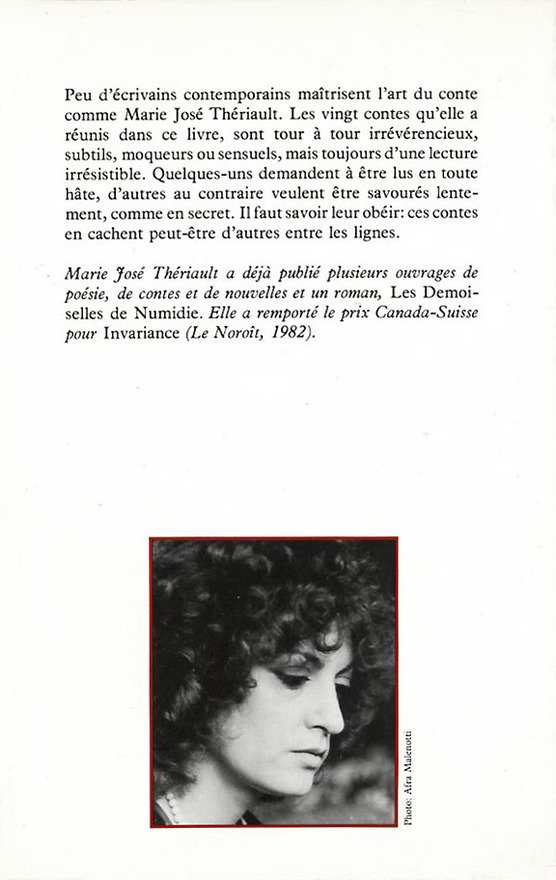 Peu d'écrivains contemporains maîtrisent l'art du conte comme Marie José Thériault. Les vingt contes qu'elle a réunis dans ce livre, sont tour à tour irrévérencieux, subtils, moqueurs ou sensuels, mais toujours d'une lecture irrésistible. Quelques-uns demandent à être lus en toute hâte, d'autres au contraire veulent être savourés lentement, comme en secret. Il faut savoir leur obéir: ces contes en cachent peut-être d'autres entre les lignes.

Marie José Thériault a déjà publié plusieurs ouvrages de poésie, de contes et de nouvelles et un roman, Les Demoiselles de Numidie. Elle a remporté le prix Canada-Suisse pour Invariance (Le Noroît, 1982).

Photo: Afra Malenotti